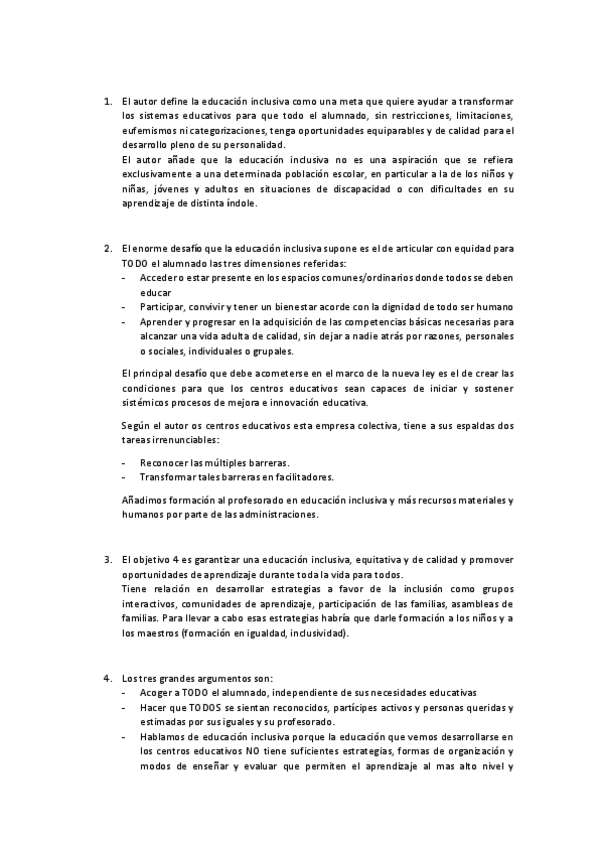 1. El autor define la educación inclusiva como una meta que quiere ayudar a transformar los sistemas educativos para que todo el alumnado, sin restricciones, limitaciones, eufemismos ni categorizaciones, tenga oportunidades equiparables y de calidad para el desarrollo pleno de su personalidad.
El autor añade que la educación inclusiva no es una aspiración que se refiera exclusivamente a una determinada población escolar, en particular a la de los niños y niñas, jóvenes y adultos en situaciones de discapacidad o con dificultades en su aprendizaje de distinta índole.

2. El enorme desafío que la educación inclusiva supone es el de articular con equidad para TODO el alumnado las tres dimensiones referidas:
- Acceder o estar presente en los espacios comunes/ordinarios donde todos se deben educar
- Participar, convivir y tener un bienestar acorde con la dignidad de todo ser humano
- Aprender y progresar en la adquisición de las competencias básicas necesarias para alcanzar una vida adulta de calidad, sin dejar a nadie atrás por razones, personales o sociales, individuales o grupales.

El principal desafío que debe acometerse en el marco de la nueva ley es el de crear las condiciones para que los centros educativos sean capaces de iniciar y sostener sistémicos procesos de mejora e innovación educativa.

Según el autor os centros educativos esta empresa colectiva, tiene a sus espaldas dos tareas irrenunciables:

- Reconocer las múltiples barreras.
- Transformar tales barreras en facilitadores.

Añadimos formación al profesorado en educación inclusiva y más recursos materiales y humanos por parte de las administraciones.

3. El objetivo 4 es garantizar una educación inclusiva, equitativa y de calidad y promover oportunidades de aprendizaje durante toda la vida para todos.
Tiene relación en desarrollar estrategias a favor de la inclusión como grupos interactivos, comunidades de aprendizaje, participación de las familias, asambleas de familias. Para llevar a cabo esas estrategias habría que darle formación a los niños y a los maestros (formación en igualdad, inclusividad).

4. Los tres grandes argumentos son:
- Acoger a TODO el alumnado, independiente de sus necesidades educativas
- Hacer que TODOS se sientan reconocidos, partícipes activos y personas queridas y estimadas por sus iguales y su profesorado.
- Hablamos de educación inclusiva porque la educación que vemos desarrollarse en los centros educativos NO tiene suficientes estrategias, formas de organización y modos de enseñar y evaluar que permiten el aprendizaje al mas alto nivel y